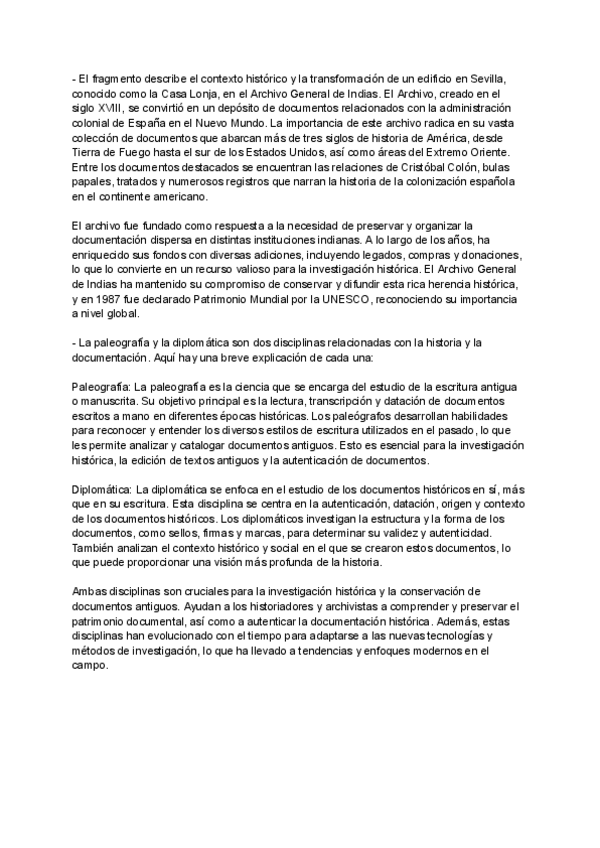 - El fragmento describe el contexto histórico y la transformación de un edificio en Sevilla, conocido como la Casa Lonja, en el Archivo General de Indias. El Archivo, creado en el siglo XVIII, se convirtió en un depósito de documentos relacionados con la administración colonial de España en el Nuevo Mundo. La importancia de este archivo radica en su vasta colección de documentos que abarcan más de tres siglos de historia de América, desde Tierra de Fuego hasta el sur de los Estados Unidos, así como áreas del Extremo Oriente. Entre los documentos destacados se encuentran las relaciones de Cristóbal Colón, bulas papales, tratados y numerosos registros que narran la historia de la colonización española en el continente americano.

El archivo fue fundado como respuesta a la necesidad de preservar y organizar la documentación dispersa en distintas instituciones indianas. A lo largo de los años, ha enriquecido sus fondos con diversas adiciones, incluyendo legados, compras y donaciones, lo que lo convierte en un recurso valioso para la investigación histórica. El Archivo General de Indias ha mantenido su compromiso de conservar y difundir esta rica herencia histórica, y en 1987 fue declarado Patrimonio Mundial por la UNESCO, reconociendo su importancia a nivel global.

- La paleografía y la diplomática son dos disciplinas relacionadas con la historia y la documentación. Aquí hay una breve explicación de cada una:

Paleografía: La paleografía es la ciencia que se encarga del estudio de la escritura antigua o manuscrita. Su objetivo principal es la lectura, transcripción y datación de documentos escritos a mano en diferentes épocas históricas. Los paleógrafos desarrollan habilidades para reconocer y entender los diversos estilos de escritura utilizados en el pasado, lo que les permite analizar y catalogar documentos antiguos. Esto es esencial para la investigación histórica, la edición de textos antiguos y la autenticación de documentos.

Diplomática: La diplomática se enfoca en el estudio de los documentos históricos en sí, más que en su escritura. Esta disciplina se centra en la autenticación, datación, origen y contexto de los documentos históricos. Los diplomáticos investigan la estructura y la forma de los documentos, como sellos, firmas y marcas, para determinar su validez y autenticidad. También analizan el contexto histórico y social en el que se crearon estos documentos, lo que puede proporcionar una visión más profunda de la historia.

Ambas disciplinas son cruciales para la investigación histórica y la conservación de documentos antiguos. Ayudan a los historiadores y archivistas a comprender y preservar el patrimonio documental, así como a autenticar la documentación histórica. Además, estas disciplinas han evolucionado con el tiempo para adaptarse a las nuevas tecnologías y métodos de investigación, lo que ha llevado a tendencias y enfoques modernos en el campo.